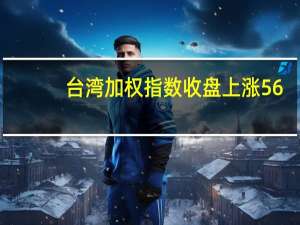 台湾加权指数收盘上涨56